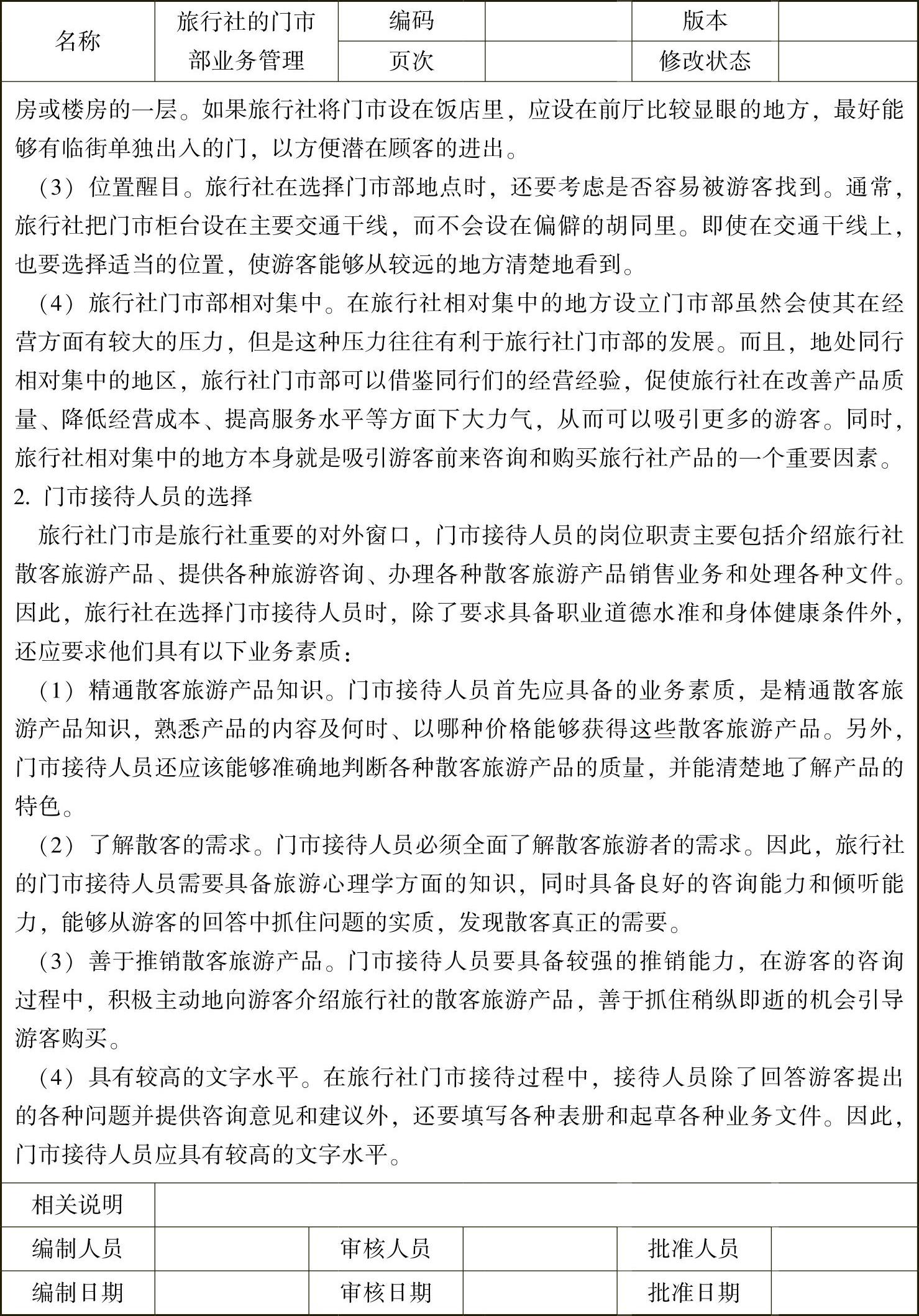 | 名称 | 旅行社的门市部业务管理 | 编码 |  | 版本 |  |
|---|---|---|---|---|---|
|  |  | 页次 |  | 修改状态 |  |

房或楼房的一层。如果旅行社将门市设在饭店里，应设在前厅比较显眼的地方，最好能够有临街单独出入的门，以方便潜在顾客的进出。

（3）位置醒目。旅行社在选择门市部地点时，还要考虑是否容易被游客找到。通常，旅行社把门市柜台设在主要交通干线，而不会设在偏僻的胡同里。即使在交通干线上，也要选择适当的位置，使游客能够从较远的地方清楚地看到。

（4）旅行社门市部相对集中。在旅行社相对集中的地方设立门市部虽然会使其在经营方面有较大的压力，但是这种压力往往有利于旅行社门市部的发展。而且，地处同行相对集中的地区，旅行社门市部可以借鉴同行们的经营经验，促使旅行社在改善产品质量、降低经营成本、提高服务水平等方面下大力气，从而可以吸引更多的游客。同时，旅行社相对集中的地方本身就是吸引游客前来咨询和购买旅行社产品的一个重要因素。

2. 门市接待人员的选择

旅行社门市是旅行社重要的对外窗口，门市接待人员的岗位职责主要包括介绍旅行社散客旅游产品、提供各种旅游咨询、办理各种散客旅游产品销售业务和处理各种文件。因此，旅行社在选择门市接待人员时，除了要求具备职业道德水准和身体健康条件外，还应要求他们具有以下业务素质：

（1）精通散客旅游产品知识。门市接待人员首先应具备的业务素质，是精通散客旅游产品知识，熟悉产品的内容及何时、以哪种价格能够获得这些散客旅游产品。另外，门市接待人员还应该能够准确地判断各种散客旅游产品的质量，并能清楚地了解产品的特色。

（2）了解散客的需求。门市接待人员必须全面了解散客旅游者的需求。因此，旅行社的门市接待人员需要具备旅游心理学方面的知识，同时具备良好的咨询能力和倾听能力，能够从游客的回答中抓住问题的实质，发现散客真正的需要。

（3）善于推销散客旅游产品。门市接待人员要具备较强的推销能力，在游客的咨询过程中，积极主动地向游客介绍旅行社的散客旅游产品，善于抓住稍纵即逝的机会引导游客购买。

（4）具有较高的文字水平。在旅行社门市接待过程中，接待人员除了回答游客提出的各种问题并提供咨询意见和建议外，还要填写各种表册和起草各种业务文件。因此，门市接待人员应具有较高的文字水平。

| 相关说明 |  |  |  |  |  |
|---|---|---|---|---|---|
| 编制人员 |  | 审核人员 |  | 批准人员 |  |
| 编制日期 |  | 审核日期 |  | 批准日期 |  |